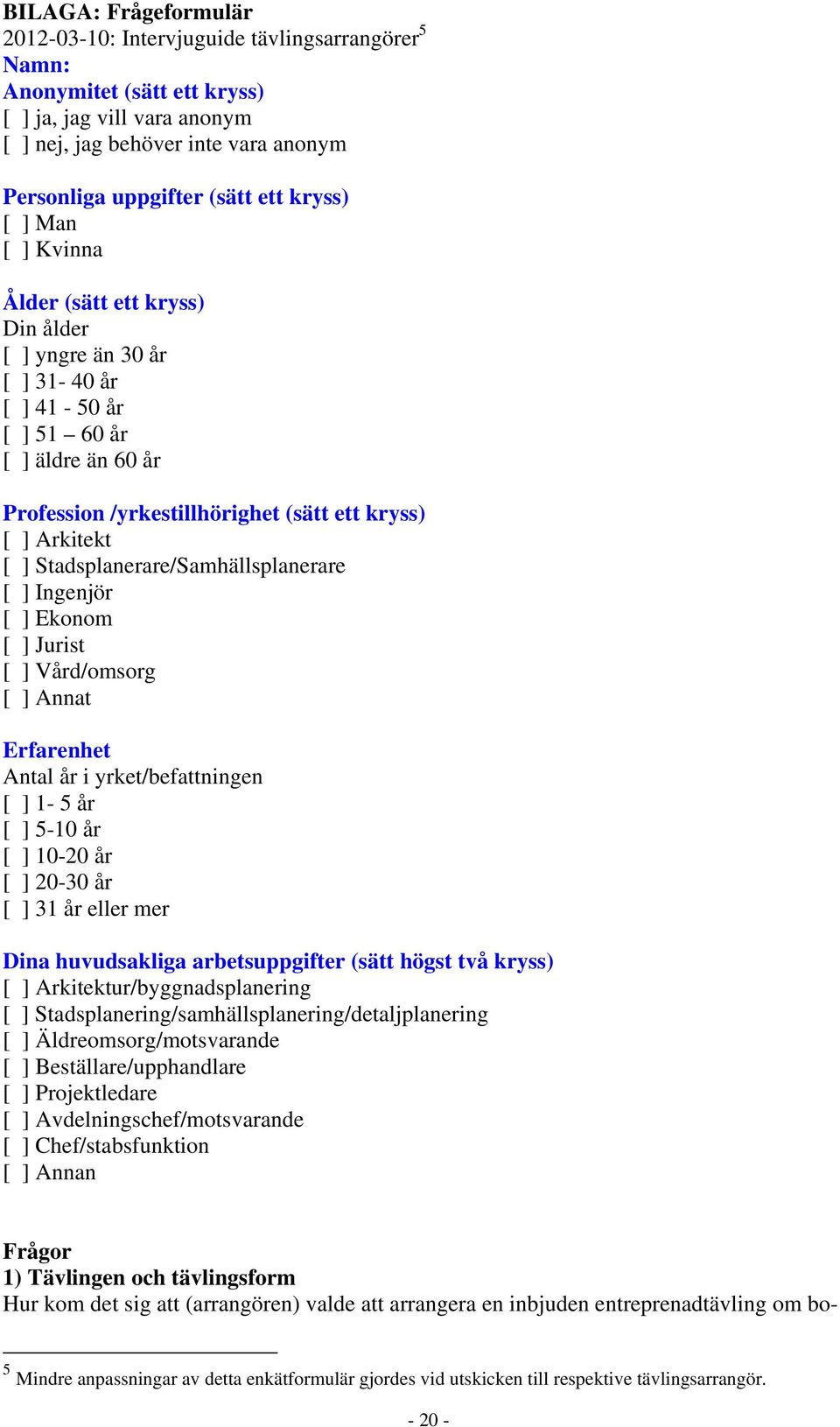 BILAGA: Frågeformulär
2012-03-10: Intervjuguide tävlingsarrangörer$^5$
Namn:
Anonymitet (sätt ett kryss)
[ ] ja, jag vill vara anonym
[ ] nej, jag behöver inte vara anonym

Personliga uppgifter (sätt ett kryss)
[ ] Man
[ ] Kvinna

Ålder (sätt ett kryss)
Din ålder
[ ] yngre än 30 år
[ ] 31- 40 år
[ ] 41 - 50 år
[ ] 51 – 60 år
[ ] äldre än 60 år

Profession /yrkestillhörighet (sätt ett kryss)
[ ] Arkitekt
[ ] Stadsplanerare/Samhällsplanerare
[ ] Ingenjör
[ ] Ekonom
[ ] Jurist
[ ] Vård/omsorg
[ ] Annat

Erfarenhet
Antal år i yrket/befattningen
[ ] 1- 5 år
[ ] 5-10 år
[ ] 10-20 år
[ ] 20-30 år
[ ] 31 år eller mer

Dina huvudsakliga arbetsuppgifter (sätt högst två kryss)
[ ] Arkitektur/byggnadsplanering
[ ] Stadsplanering/samhällsplanering/detaljplanering
[ ] Äldreomsorg/motsvarande
[ ] Beställare/upphandlare
[ ] Projektledare
[ ] Avdelningschef/motsvarande
[ ] Chef/stabsfunktion
[ ] Annan

Frågor
1) Tävlingen och tävlingsform
Hur kom det sig att (arrangören) valde att arrangera en inbjuden entreprenadtävling om bo-

$^5$ Mindre anpassningar av detta enkätformulär gjordes vid utskicken till respektive tävlingsarrangör.

- 20 -